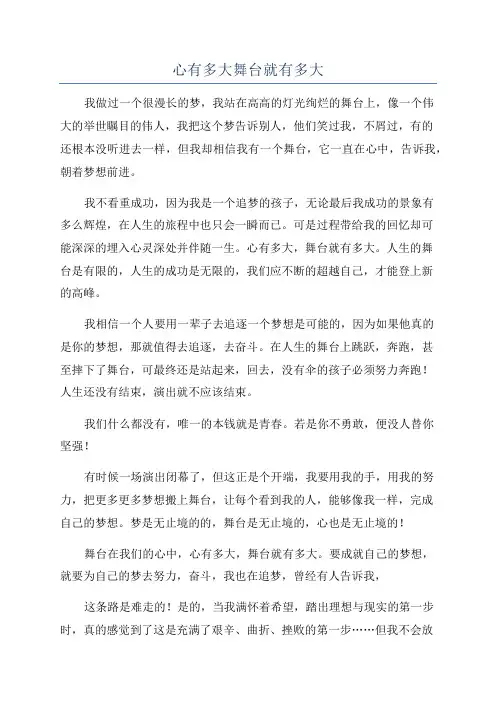 心有多大舞台就有多大

我做过一个很漫长的梦，我站在高高的灯光绚烂的舞台上，像一个伟大的举世瞩目的伟人，我把这个梦告诉别人，他们笑过我，不屑过，有的还根本没听进去一样，但我却相信我有一个舞台，它一直在心中，告诉我，朝着梦想前进。

我不看重成功，因为我是一个追梦的孩子，无论最后我成功的景象有多么辉煌，在人生的旅程中也只会一瞬而已。可是过程带给我的回忆却可能深深的埋入心灵深处并伴随一生。心有多大，舞台就有多大。人生的舞台是有限的，人生的成功是无限的，我们应不断的超越自己，才能登上新的高峰。

我相信一个人要用一辈子去追逐一个梦想是可能的，因为如果他真的是你的梦想，那就值得去追逐，去奋斗。在人生的舞台上跳跃，奔跑，甚至摔下了舞台，可最终还是站起来，回去，没有伞的孩子必须努力奔跑！人生还没有结束，演出就不应该结束。

我们什么都没有，唯一的本钱就是青春。若是你不勇敢，便没人替你坚强！

有时候一场演出闭幕了，但这正是个开端，我要用我的手，用我的努力，把更多更多梦想搬上舞台，让每个看到我的人，能够像我一样，完成自己的梦想。梦是无止境的的，舞台是无止境的，心也是无止境的！

舞台在我们的心中，心有多大，舞台就有多大。要成就自己的梦想，就要为自己的梦去努力，奋斗，我也在追梦，曾经有人告诉我，

这条路是难走的！是的，当我满怀着希望，踏出理想与现实的第一步时，真的感觉到了这是充满了艰辛、曲折、挫败的第一步……但我不会放